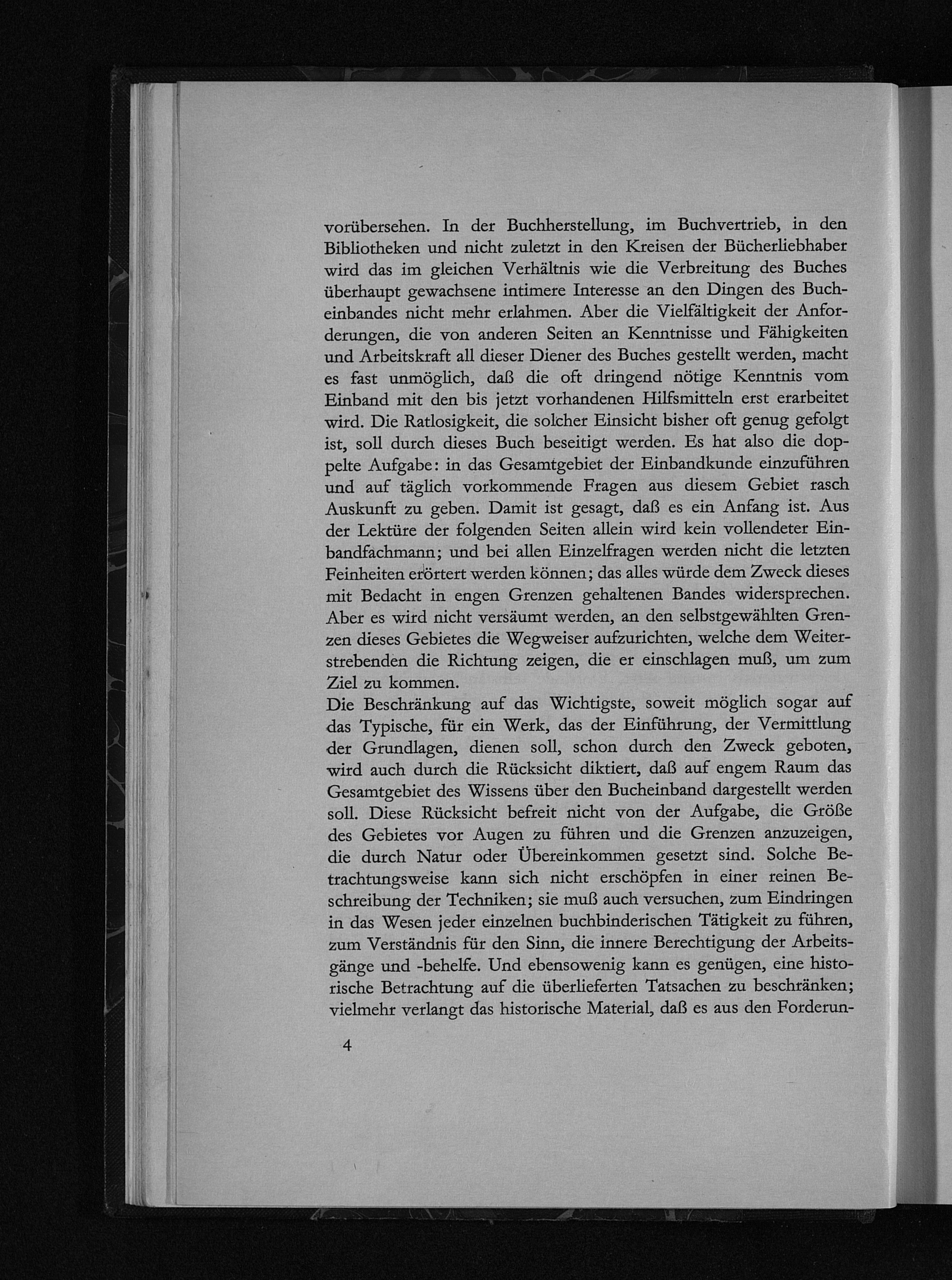 vorübersehen. In der Buchherstellung, im Buchvertrieb, in den Bibliotheken und nicht zuletzt in den Kreisen der Bücherliebhaber wird das im gleichen Verhältnis wie die Verbreitung des Buches überhaupt gewachsene intimere Interesse an den Dingen des Bucheinbandes nicht mehr erlahmen. Aber die Vielfältigkeit der Anforderungen, die von anderen Seiten an Kenntnisse und Fähigkeiten und Arbeitskraft all dieser Diener des Buches gestellt werden, macht es fast unmöglich, daß die oft dringend nötige Kenntnis vom Einband mit den bis jetzt vorhandenen Hilfsmitteln erst erarbeitet wird. Die Ratlosigkeit, die solcher Einsicht bisher oft genug gefolgt ist, soll durch dieses Buch beseitigt werden. Es hat also die doppelte Aufgabe: in das Gesamtgebiet der Einbandkunde einzuführen und auf täglich vorkommende Fragen aus diesem Gebiet rasch Auskunft zu geben. Damit ist gesagt, daß es ein Anfang ist. Aus der Lektüre der folgenden Seiten allein wird kein vollendeter Einbandfachmann; und bei allen Einzelfragen werden nicht die letzten Feinheiten erörtert werden können; das alles würde dem Zweck dieses mit Bedacht in engen Grenzen gehaltenen Bandes widersprechen. Aber es wird nicht versäumt werden, an den selbstgewählten Grenzen dieses Gebietes die Wegweiser aufzurichten, welche dem Weiterstrebenden die Richtung zeigen, die er einschlagen muß, um zum Ziel zu kommen.
Die Beschränkung auf das Wichtigste, soweit möglich sogar auf das Typische, für ein Werk, das der Einführung, der Vermittlung der Grundlagen, dienen soll, schon durch den Zweck geboten, wird auch durch die Rücksicht diktiert, daß auf engem Raum das Gesamtgebiet des Wissens über den Bucheinband dargestellt werden soll. Diese Rücksicht befreit nicht von der Aufgabe, die Größe des Gebietes vor Augen zu führen und die Grenzen anzuzeigen, die durch Natur oder Übereinkommen gesetzt sind. Solche Betrachtungsweise kann sich nicht erschöpfen in einer reinen Beschreibung der Techniken; sie muß auch versuchen, zum Eindringen in das Wesen jeder einzelnen buchbinderischen Tätigkeit zu führen, zum Verständnis für den Sinn, die innere Berechtigung der Arbeitsgänge und -behelfe. Und ebensowenig kann es genügen, eine historische Betrachtung auf die überlieferten Tatsachen zu beschränken; vielmehr verlangt das historische Material, daß es aus den Forderun-

4